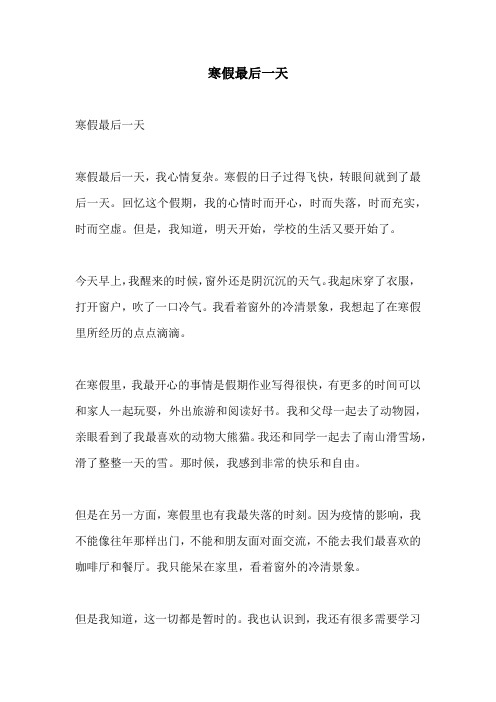 寒假最后一天

寒假最后一天

寒假最后一天，我心情复杂。寒假的日子过得飞快，转眼间就到了最后一天。回忆这个假期，我的心情时而开心，时而失落，时而充实，时而空虚。但是，我知道，明天开始，学校的生活又要开始了。

今天早上，我醒来的时候，窗外还是阴沉沉的天气。我起床穿了衣服，打开窗户，吹了一口冷气。我看着窗外的冷清景象，我想起了在寒假里所经历的点点滴滴。

在寒假里，我最开心的事情是假期作业写得很快，有更多的时间可以和家人一起玩耍，外出旅游和阅读好书。我和父母一起去了动物园，亲眼看到了我最喜欢的动物大熊猫。我还和同学一起去了南山滑雪场，滑了整整一天的雪。那时候，我感到非常的快乐和自由。

但是在另一方面，寒假里也有我最失落的时刻。因为疫情的影响，我不能像往年那样出门，不能和朋友面对面交流，不能去我们最喜欢的咖啡厅和餐厅。我只能呆在家里，看着窗外的冷清景象。

但是我知道，这一切都是暂时的。我也认识到，我还有很多需要学习